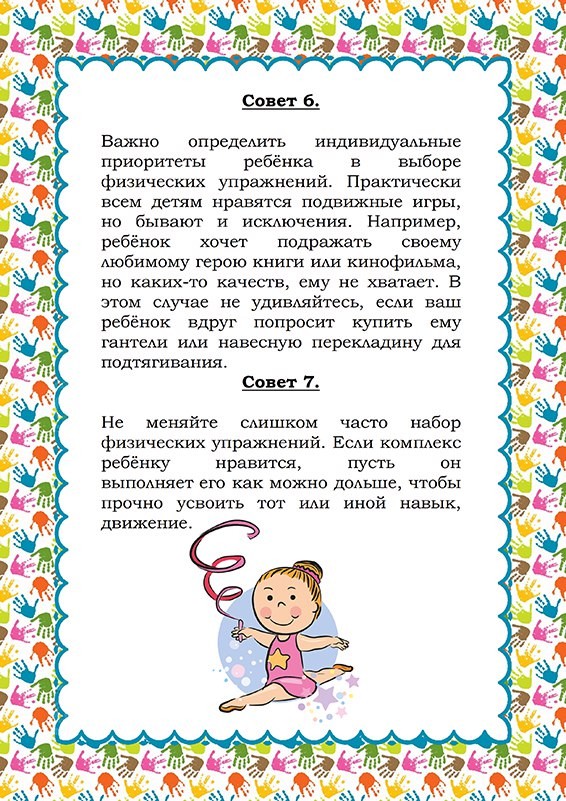 Совет 6.

Важно определить индивидуальные приоритеты ребёнка в выборе физических упражнений. Практически всем детям нравятся подвижные игры, но бывают и исключения. Например, ребёнок хочет подражать своему любимому герою книги или кинофильма, но каких-то качеств, ему не хватает. В этом случае не удивляйтесь, если ваш ребёнок вдруг попросит купить ему гантели или навесную перекладину для подтягивания.

Совет 7.

Не меняйте слишком часто набор физических упражнений. Если комплекс ребёнку нравится, пусть он выполняет его как можно дольше, чтобы прочно усвоить тот или иной навык, движение.